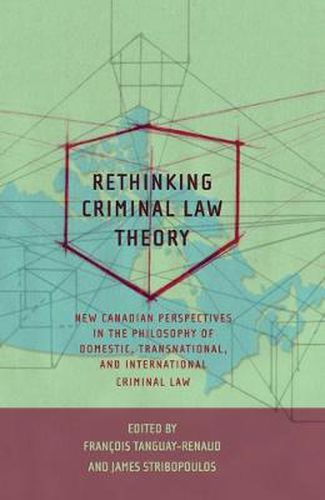 RETHINKING CRIMINAL LAW THEORY

NEW CANADIAN PERSPECTIVES IN THE PHILOSOPHY OF DOMESTIC, TRANSNATIONAL, AND INTERNATIONAL CRIMINAL LAW

EDITED BY
FRANÇOIS TANGUAY-RENAUD
AND JAMES STRIBOPOULOS